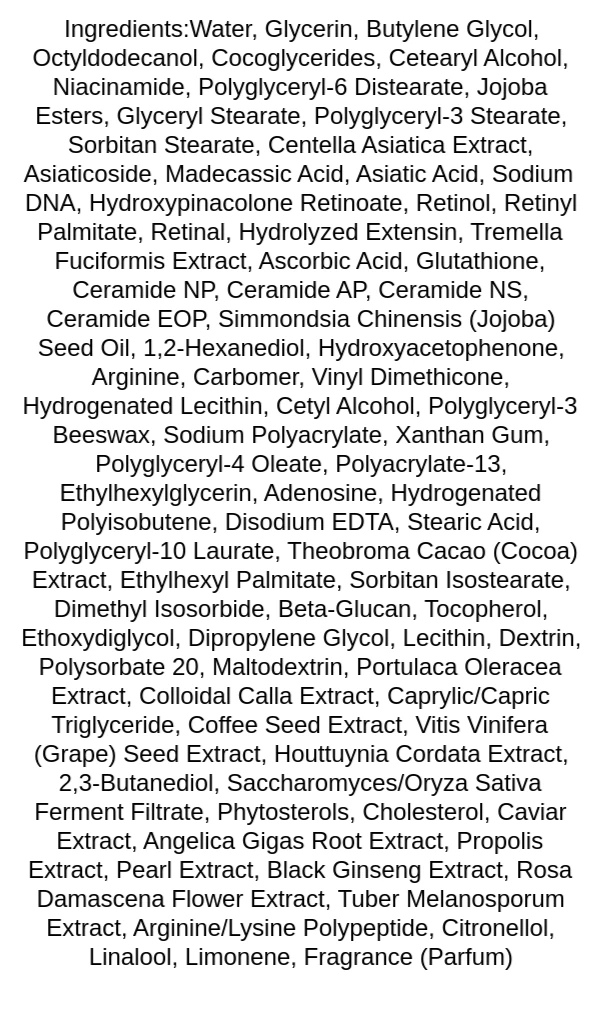 Ingredients:Water, Glycerin, Butylene Glycol, Octyldodecanol, Cocoglycerides, Cetearyl Alcohol, Niacinamide, Polyglyceryl-6 Distearate, Jojoba Esters, Glyceryl Stearate, Polyglyceryl-3 Stearate, Sorbitan Stearate, Centella Asiatica Extract, Asiaticoside, Madecassic Acid, Asiatic Acid, Sodium DNA, Hydroxypinacolone Retinoate, Retinol, Retinyl Palmitate, Retinal, Hydrolyzed Extensin, Tremella Fuciformis Extract, Ascorbic Acid, Glutathione, Ceramide NP, Ceramide AP, Ceramide NS, Ceramide EOP, Simmondsia Chinensis (Jojoba) Seed Oil, 1,2-Hexanediol, Hydroxyacetophenone, Arginine, Carbomer, Vinyl Dimethicone, Hydrogenated Lecithin, Cetyl Alcohol, Polyglyceryl-3 Beeswax, Sodium Polyacrylate, Xanthan Gum, Polyglyceryl-4 Oleate, Polyacrylate-13, Ethylhexylglycerin, Adenosine, Hydrogenated Polyisobutene, Disodium EDTA, Stearic Acid, Polyglyceryl-10 Laurate, Theobroma Cacao (Cocoa) Extract, Ethylhexyl Palmitate, Sorbitan Isostearate, Dimethyl Isosorbide, Beta-Glucan, Tocopherol, Ethoxydiglycol, Dipropylene Glycol, Lecithin, Dextrin, Polysorbate 20, Maltodextrin, Portulaca Oleracea Extract, Colloidal Calla Extract, Caprylic/Capric Triglyceride, Coffee Seed Extract, Vitis Vinifera (Grape) Seed Extract, Houttuynia Cordata Extract, 2,3-Butanediol, Saccharomyces/Oryza Sativa Ferment Filtrate, Phytosterols, Cholesterol, Caviar Extract, Angelica Gigas Root Extract, Propolis Extract, Pearl Extract, Black Ginseng Extract, Rosa Damascena Flower Extract, Tuber Melanosporum Extract, Arginine/Lysine Polypeptide, Citronellol, Linalool, Limonene, Fragrance (Parfum)